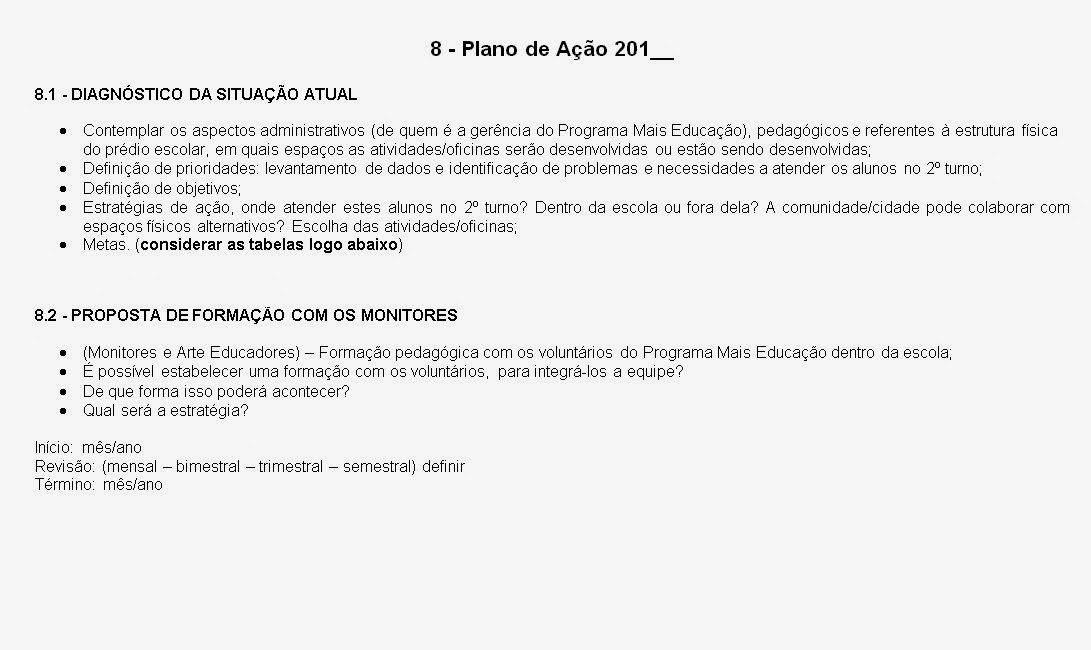 8 - Plano de Ação 201____

8.1 - DIAGNÓSTICO DA SITUAÇÃO ATUAL

• Contemplar os aspectos administrativos (de quem é a gerência do Programa Mais Educação), pedagógicos e referentes à estrutura física do prédio escolar, em quais espaços as atividades/oficinas serão desenvolvidas ou estão sendo desenvolvidas;
• Definição de prioridades: levantamento de dados e identificação de problemas e necessidades a atender os alunos no 2º turno;
• Definição de objetivos;
• Estratégias de ação, onde atender estes alunos no 2º turno? Dentro da escola ou fora dela? A comunidade/cidade pode colaborar com espaços físicos alternativos? Escolha das atividades/oficinas;
• Metas. (considerar as tabelas logo abaixo)

8.2 - PROPOSTA DE FORMAÇÃO COM OS MONITORES

• (Monitores e Arte Educadores) – Formação pedagógica com os voluntários do Programa Mais Educação dentro da escola;
• É possível estabelecer uma formação com os voluntários, para integrá-los a equipe?
• De que forma isso poderá acontecer?
• Qual será a estratégia?

Início: mês/ano
Revisão: (mensal – bimestral – trimestral – semestral) definir
Término: mês/ano